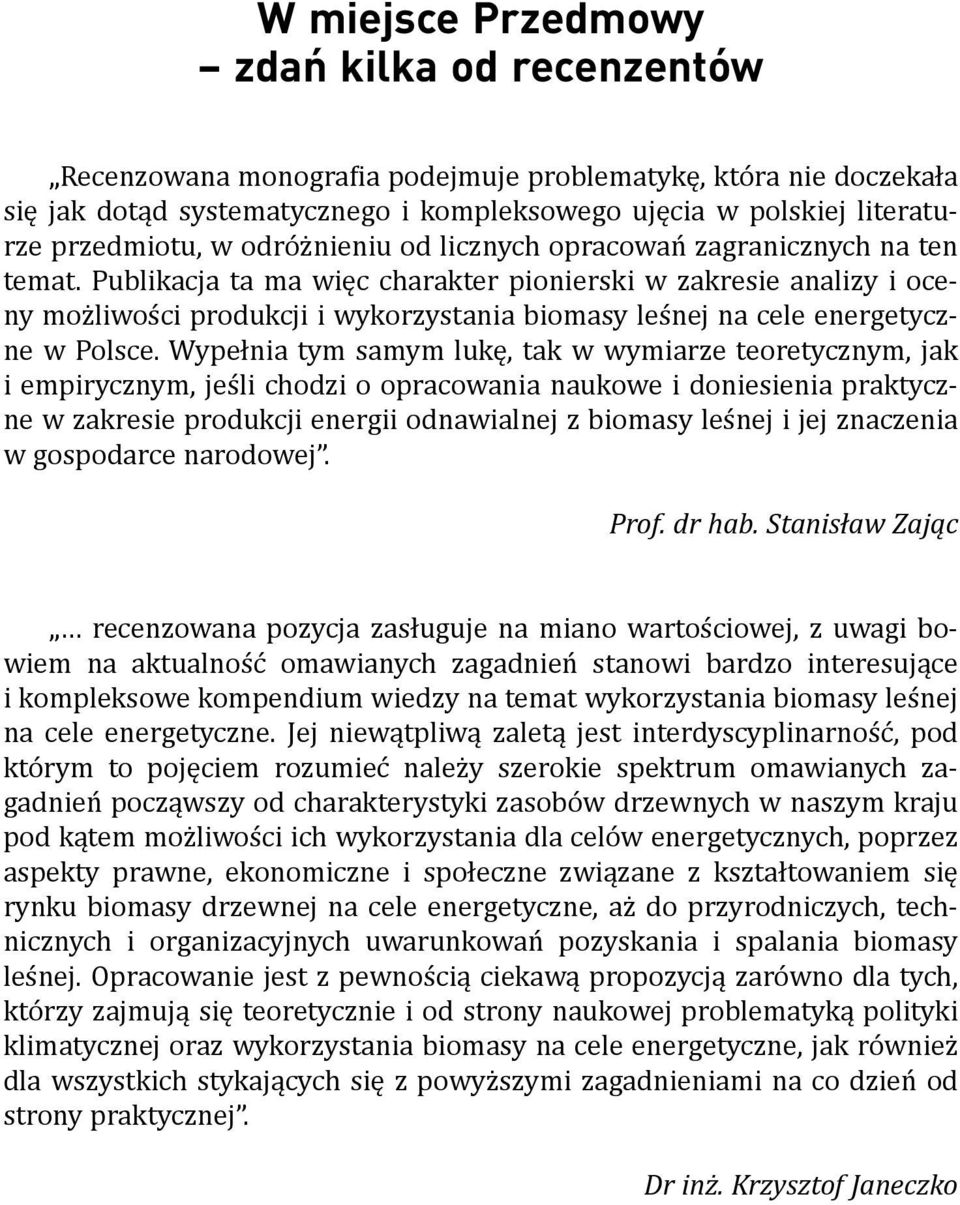 W miejsce Przedmowy
– zdań kilka od recenzentów

„Recenzowana monografia podejmuje problematykę, która nie doczekała się jak dotąd systematycznego i kompleksowego ujęcia w polskiej literaturze przedmiotu, w odróżnieniu od licznych opracowań zagranicznych na ten temat. Publikacja ta ma więc charakter pionierski w zakresie analizy i oceny możliwości produkcji i wykorzystania biomasy leśnej na cele energetyczne w Polsce. Wypełnia tym samym lukę, tak w wymiarze teoretycznym, jak i empirycznym, jeśli chodzi o opracowania naukowe i doniesienia praktyczne w zakresie produkcji energii odnawialnej z biomasy leśnej i jej znaczenia w gospodarce narodowej”.

Prof. dr hab. Stanisław Zając

„… recenzowana pozycja zasługuje na miano wartościowej, z uwagi bowiem na aktualność omawianych zagadnień stanowi bardzo interesujące i kompleksowe kompendium wiedzy na temat wykorzystania biomasy leśnej na cele energetyczne. Jej niewątpliwą zaletą jest interdyscyplinarność, pod którym to pojęciem rozumieć należy szerokie spektrum omawianych zagadnień począwszy od charakterystyki zasobów drzewnych w naszym kraju pod kątem możliwości ich wykorzystania dla celów energetycznych, poprzez aspekty prawne, ekonomiczne i społeczne związane z kształtowaniem się rynku biomasy drzewnej na cele energetyczne, aż do przyrodniczych, technicznych i organizacyjnych uwarunkowań pozyskania i spalania biomasy leśnej. Opracowanie jest z pewnością ciekawą propozycją zarówno dla tych, którzy zajmują się teoretycznie i od strony naukowej problematyką polityki klimatycznej oraz wykorzystania biomasy na cele energetyczne, jak również dla wszystkich stykających się z powyższymi zagadnieniami na co dzień od strony praktycznej”.

Dr inż. Krzysztof Janeczko